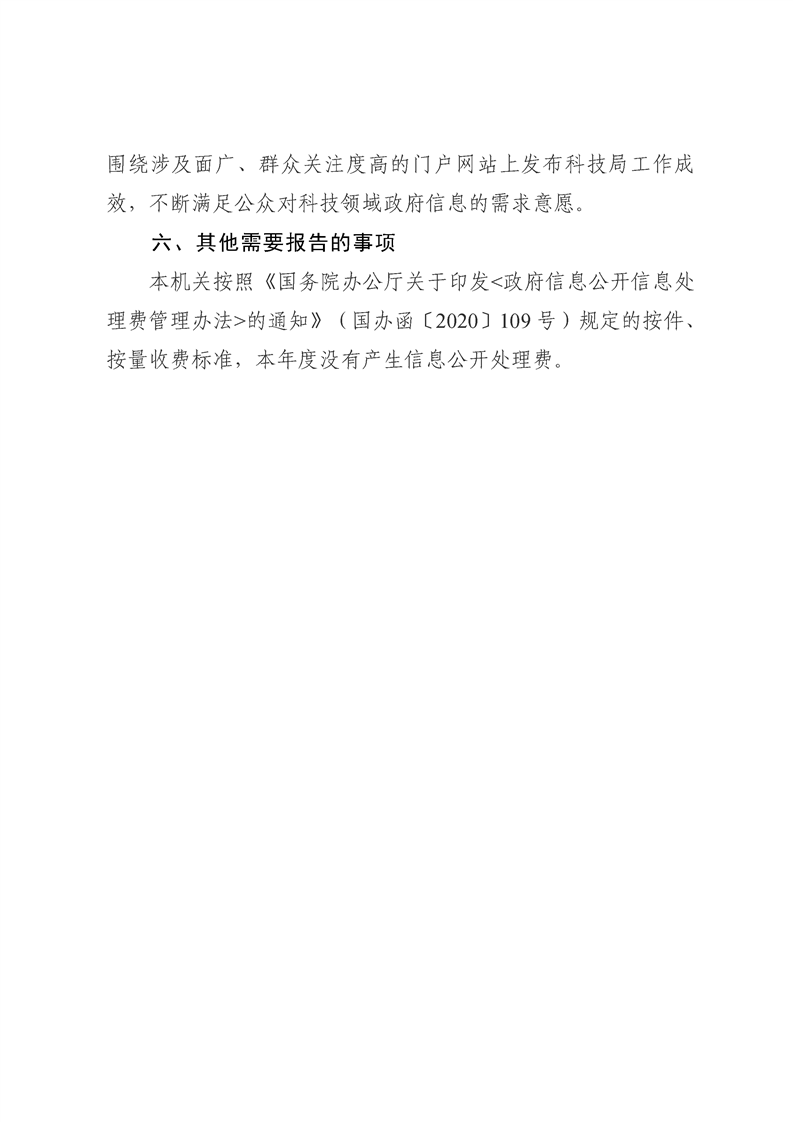 围绕涉及面广、群众关注度高的门户网站上发布科技局工作成效，不断满足公众对科技领域政府信息的需求意愿。

六、其他需要报告的事项

本机关按照《国务院办公厅关于印发<政府信息公开信息处理费管理办法>的通知》（国办函〔2020〕109号）规定的按件、按量收费标准，本年度没有产生信息公开处理费。